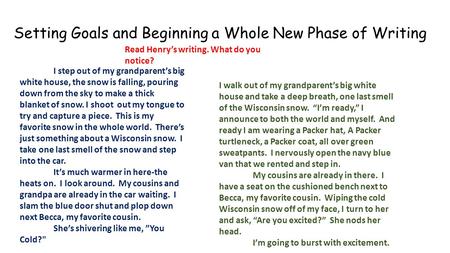 Setting Goals and Beginning a Whole New Phase of Writing

Read Henry's writing. What do you notice?

I step out of my grandparent's big white house, the snow is falling, pouring down from the sky to make a thick blanket of snow. I shoot out my tongue to try and capture a piece. This is my favorite snow in the whole world. There's just something about a Wisconsin snow. I take one last smell of the snow and step into the car.

It's much warmer in here-the heats on. I look around. My cousins and grandpa are already in the car waiting. I slam the blue door shut and plop down next Becca, my favorite cousin.

She's shivering like me, "You Cold?"

I walk out of my grandparent's big white house and take a deep breath, one last smell of the Wisconsin snow. "I'm ready," I announce to both the world and myself. And ready I am wearing a Packer hat, A Packer turtleneck, a Packer coat, all over green sweatpants. I nervously open the navy blue van that we rented and step in.

My cousins are already in there. I have a seat on the cushioned bench next to Becca, my favorite cousin. Wiping the cold Wisconsin snow off of my face, I turn to her and ask, "Are you excited?" She nods her head.

I'm going to burst with excitement.